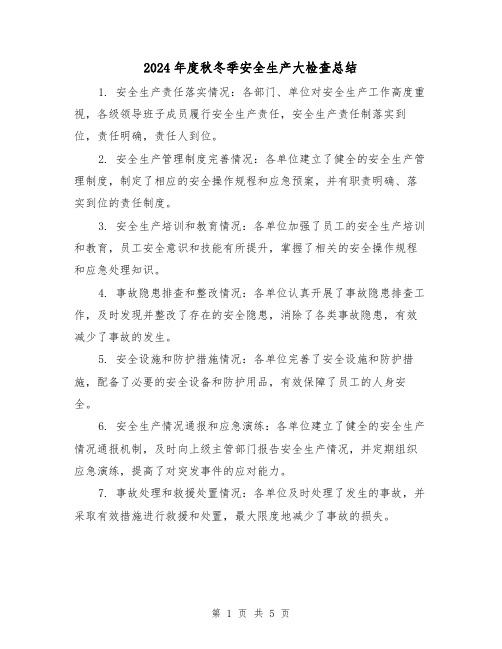 2024年度秋冬季安全生产大检查总结

1. 安全生产责任落实情况：各部门、单位对安全生产工作高度重视，各级领导班子成员履行安全生产责任，安全生产责任制落实到位，责任明确，责任人到位。

2. 安全生产管理制度完善情况：各单位建立了健全的安全生产管理制度，制定了相应的安全操作规程和应急预案，并有职责明确、落实到位的责任制度。

3. 安全生产培训和教育情况：各单位加强了员工的安全生产培训和教育，员工安全意识和技能有所提升，掌握了相关的安全操作规程和应急处理知识。

4. 事故隐患排查和整改情况：各单位认真开展了事故隐患排查工作，及时发现并整改了存在的安全隐患，消除了各类事故隐患，有效减少了事故的发生。

5. 安全设施和防护措施情况：各单位完善了安全设施和防护措施，配备了必要的安全设备和防护用品，有效保障了员工的人身安全。

6. 安全生产情况通报和应急演练：各单位建立了健全的安全生产情况通报机制，及时向上级主管部门报告安全生产情况，并定期组织应急演练，提高了对突发事件的应对能力。

7. 事故处理和救援处置情况：各单位及时处理了发生的事故，并采取有效措施进行救援和处置，最大限度地减少了事故的损失。

第 1 页 共 5 页